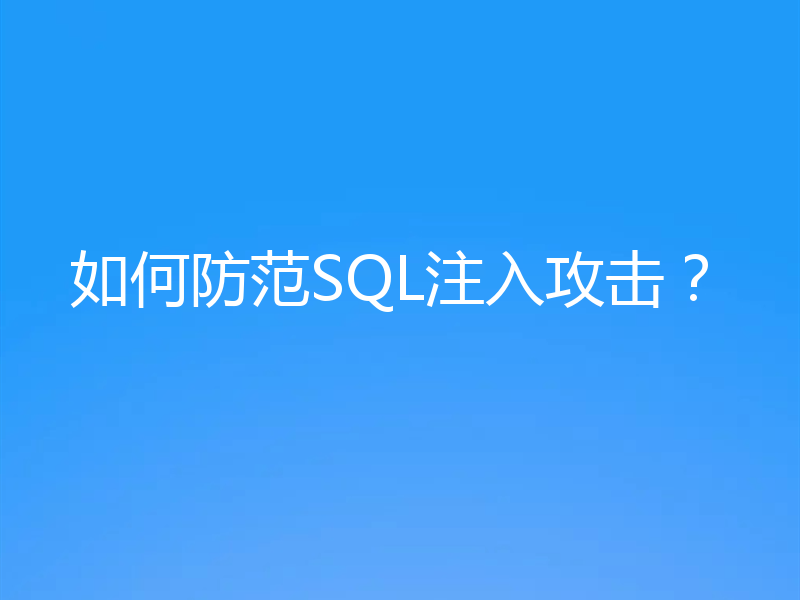 如何防范SQL注入攻击？